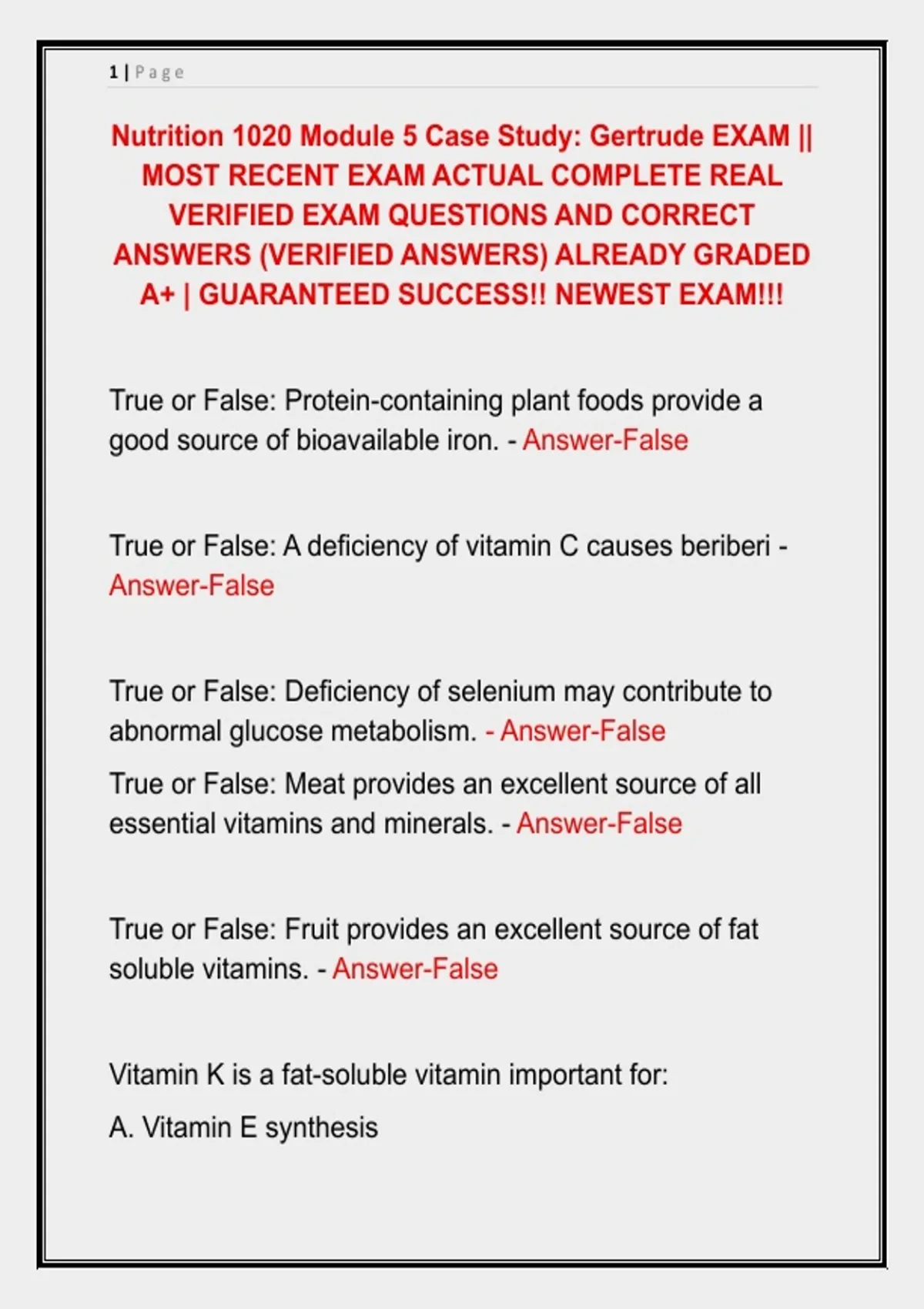 1 | Page

Nutrition 1020 Module 5 Case Study: Gertrude EXAM || MOST RECENT EXAM ACTUAL COMPLETE REAL VERIFIED EXAM QUESTIONS AND CORRECT ANSWERS (VERIFIED ANSWERS) ALREADY GRADED A+ | GUARANTEED SUCCESS!! NEWEST EXAM!!!

True or False: Protein-containing plant foods provide a good source of bioavailable iron. - Answer-False

True or False: A deficiency of vitamin C causes beriberi - Answer-False

True or False: Deficiency of selenium may contribute to abnormal glucose metabolism. - Answer-False

True or False: Meat provides an excellent source of all essential vitamins and minerals. - Answer-False

True or False: Fruit provides an excellent source of fat soluble vitamins. - Answer-False

Vitamin K is a fat-soluble vitamin important for:

A. Vitamin E synthesis